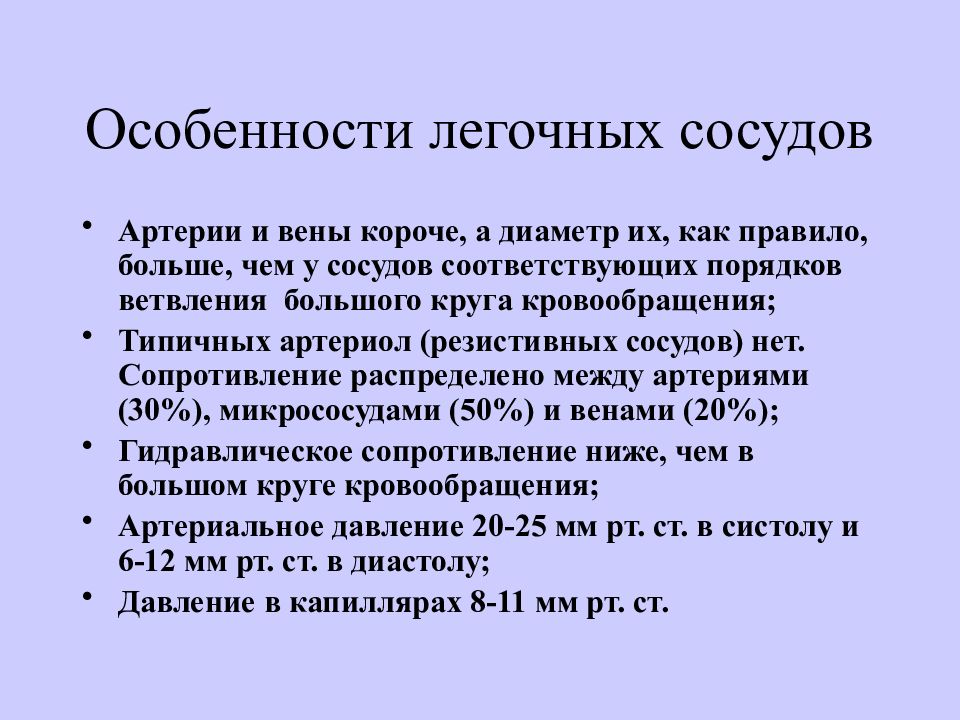 Особенности легочных сосудов

• Артерии и вены короче, а диаметр их, как правило, больше, чем у сосудов соответствующих порядков ветвления  большого круга кровообращения;
• Типичных артериол (резистивных сосудов) нет. Сопротивление распределено между артериями (30%), микрососудами (50%) и венами (20%);
• Гидравлическое сопротивление ниже, чем в большом круге кровообращения;
• Артериальное давление 20-25 мм рт. ст. в систолу и 6-12 мм рт. ст. в диастолу;
• Давление в капиллярах 8-11 мм рт. ст.